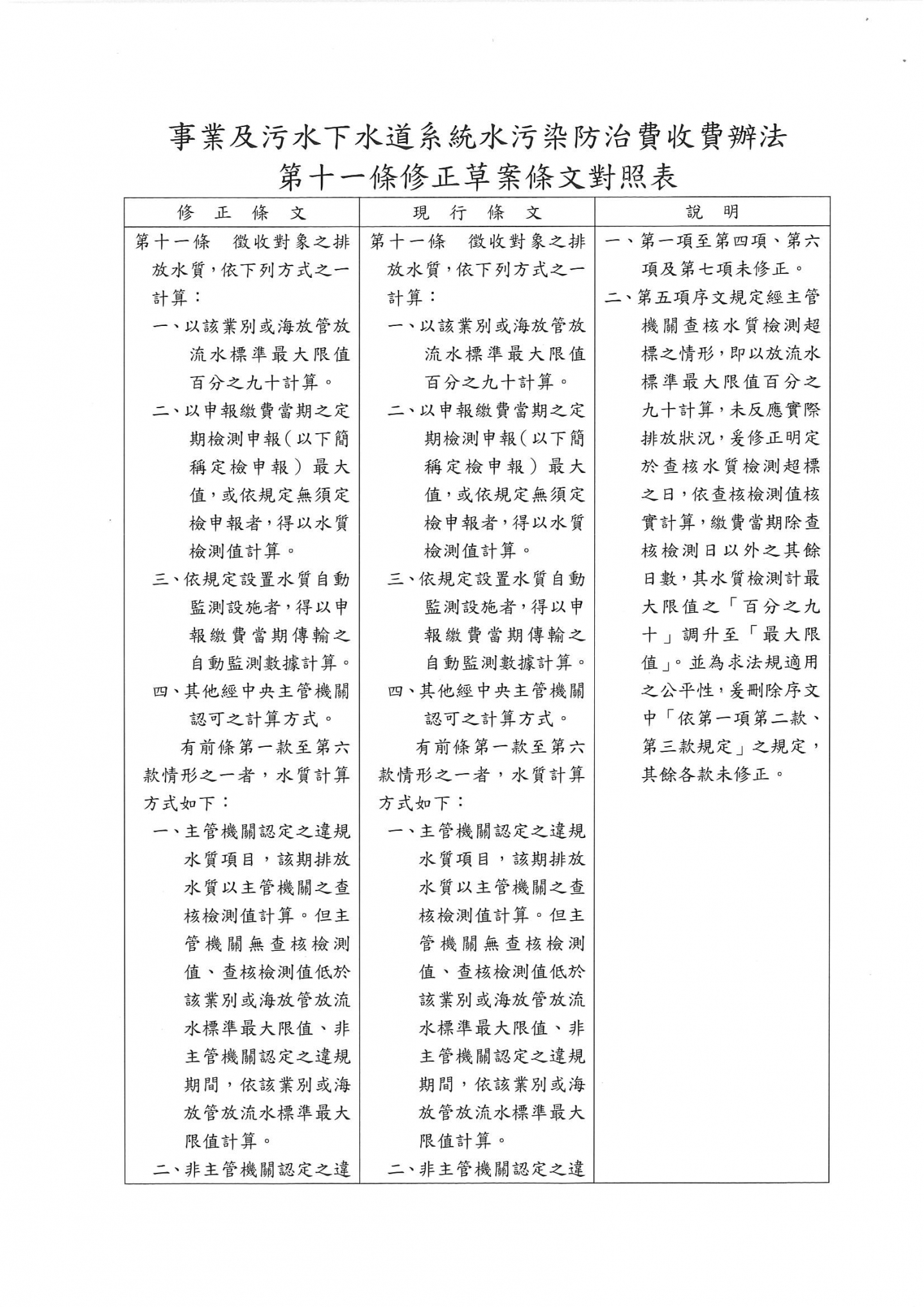 事業及污水下水道系統水污染防治費收費辦法
第十一條修正草案條文對照表

| 修正條文 | 現行條文 | 說明 |
|---|---|---|
| 第十一條　徵收對象之排放水質，依下列方式之一計算：<br>一、以該業別或海放管放流水標準最大限值百分之九十計算。<br>二、以申報繳費當期之定期檢測申報（以下簡稱定檢申報）最大值，或依規定無須定檢申報者，得以水質檢測值計算。<br>三、依規定設置水質自動監測設施者，得以申報繳費當期傳輸之自動監測數據計算。<br>四、其他經中央主管機關認可之計算方式。<br>有前條第一款至第六款情形之一者，水質計算方式如下：<br>一、主管機關認定之違規水質項目，該期排放水質以主管機關之查核檢測值計算。但主管機關無查核檢測值、查核檢測值低於該業別或海放管放流水標準最大限值、非主管機關認定之違規期間，依該業別或海放管放流水標準最大限值計算。<br>二、非主管機關認定之違 | 第十一條　徵收對象之排放水質，依下列方式之一計算：<br>一、以該業別或海放管放流水標準最大限值百分之九十計算。<br>二、以申報繳費當期之定期檢測申報（以下簡稱定檢申報）最大值，或依規定無須定檢申報者，得以水質檢測值計算。<br>三、依規定設置水質自動監測設施者，得以申報繳費當期傳輸之自動監測數據計算。<br>四、其他經中央主管機關認可之計算方式。<br>有前條第一款至第六款情形之一者，水質計算方式如下：<br>一、主管機關認定之違規水質項目，該期排放水質以主管機關之查核檢測值計算。但主管機關無查核檢測值、查核檢測值低於該業別或海放管放流水標準最大限值、非主管機關認定之違規期間，依該業別或海放管放流水標準最大限值計算。<br>二、非主管機關認定之違 | 一、第一項至第四項、第六項及第七項未修正。<br>二、第五項序文規定經主管機關查核水質檢測超標之情形，即以放流水標準最大限值百分之九十計算，未反應實際排放狀況，爰修正明定於查核水質檢測超標之日，依查核檢測值核實計算，繳費當期除查核檢測日以外之其餘日數，其水質檢測計最大限值之「百分之九十」調升至「最大限值」。並為求法規適用之公平性，爰刪除序文中「依第一項第二款、第三款規定」之規定，其餘各款未修正。 |